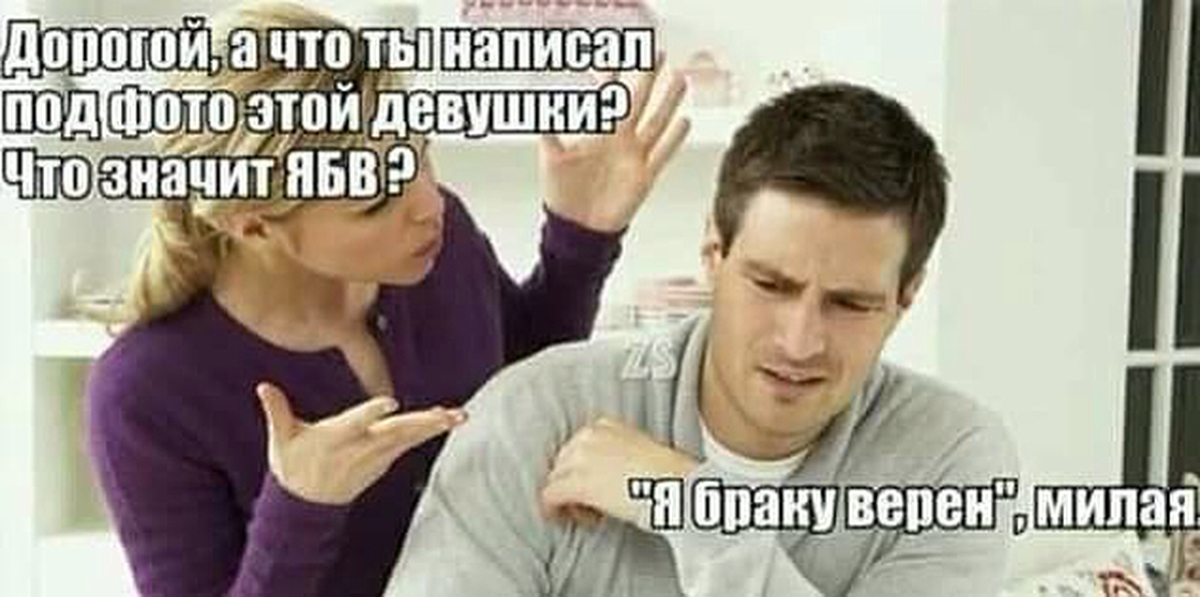 Дорогой, а что ты написал под фото этой девушки? Что значит ЯБВ?

ZS

"Я браку верен", милая.